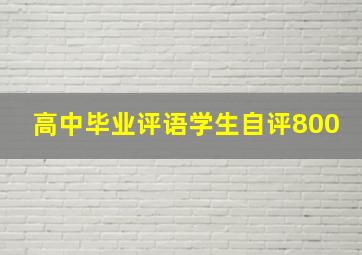 高中毕业评语学生自评800